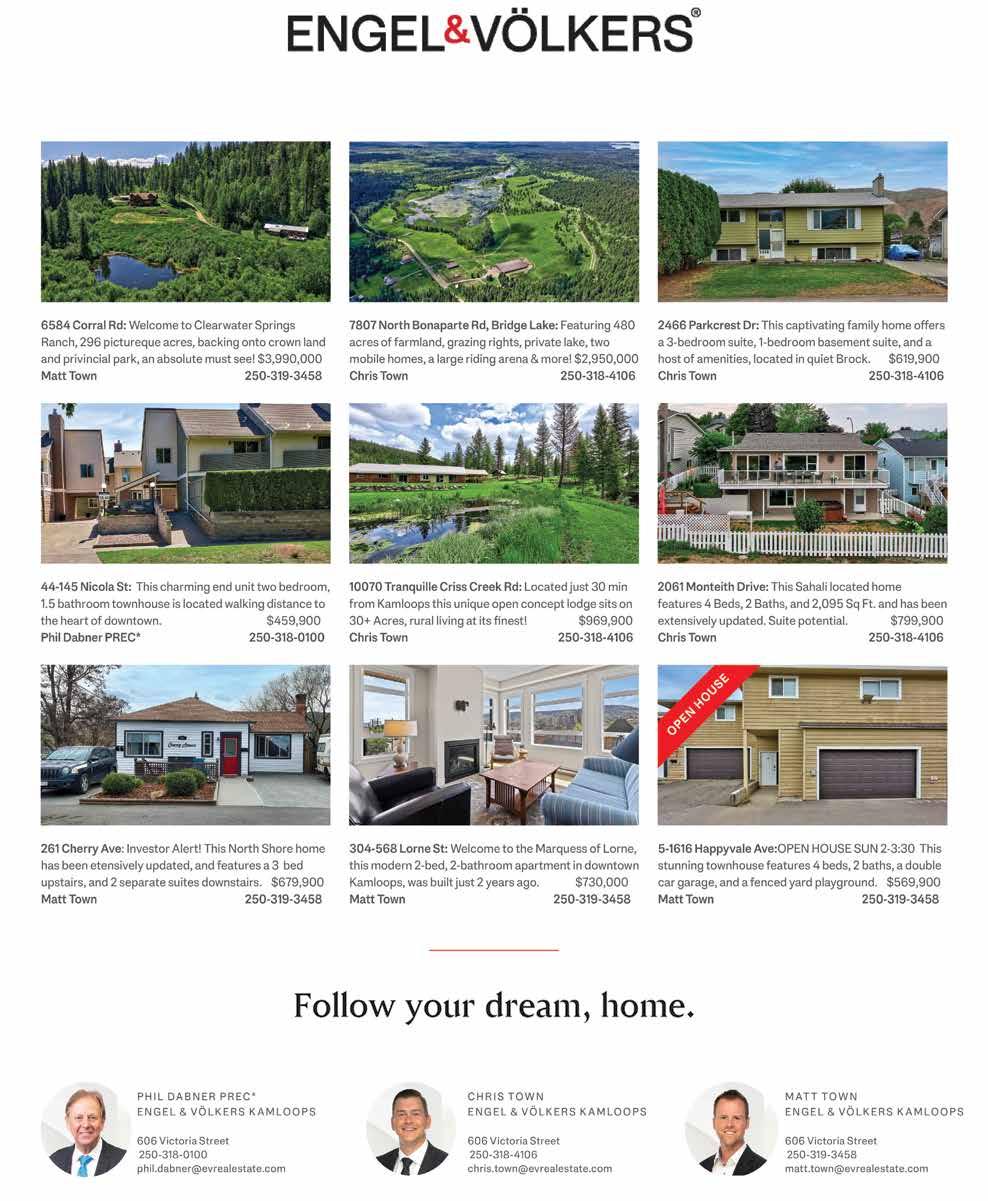 ENGEL&VÖLKERS®

6584 Corral Rd: Welcome to Clearwater Springs Ranch, 296 pictureque acres, backing onto crown land and privincial park, an absolute must see! $3,990,000
Matt Town 250-319-3458

7807 North Bonaparte Rd, Bridge Lake: Featuring 480 acres of farmland, grazing rights, private lake, two mobile homes, a large riding arena & more! $2,950,000
Chris Town 250-318-4106

2466 Parkcrest Dr: This captivating family home offers a 3-bedroom suite, 1-bedroom basement suite, and a host of amenities, located in quiet Brock. $619,900
Chris Town 250-318-4106

44-145 Nicola St: This charming end unit two bedroom, 1.5 bathroom townhouse is located walking distance to the heart of downtown. $459,900
Phil Dabner PREC* 250-318-0100

10070 Tranquille Criss Creek Rd: Located just 30 min from Kamloops this unique open concept lodge sits on 30+ Acres, rural living at its finest! $969,900
Chris Town 250-318-4106

2061 Monteith Drive: This Sahali located home features 4 Beds, 2 Baths, and 2,095 Sq Ft. and has been extensively updated. Suite potential. $799,900
Chris Town 250-318-4106

261 Cherry Ave: Investor Alert! This North Shore home has been etensively updated, and features a 3 bed upstairs, and 2 separate suites downstairs. $679,900
Matt Town 250-319-3458

304-568 Lorne St: Welcome to the Marquess of Lorne, this modern 2-bed, 2-bathroom apartment in downtown Kamloops, was built just 2 years ago. $730,000
Matt Town 250-319-3458

OPEN HOUSE

5-1616 Happyvale Ave:OPEN HOUSE SUN 2-3:30 This stunning townhouse features 4 beds, 2 baths, a double car garage, and a fenced yard playground. $569,900
Matt Town 250-319-3458

Follow your dream, home.

PHIL DABNER PREC*
ENGEL & VÖLKERS KAMLOOPS
606 Victoria Street
250-318-0100
phil.dabner@evrealestate.com

CHRIS TOWN
ENGEL & VÖLKERS KAMLOOPS
606 Victoria Street
250-318-4106
chris.town@evrealestate.com

MATT TOWN
ENGEL & VÖLKERS KAMLOOPS
606 Victoria Street
250-319-3458
matt.town@evrealestate.com